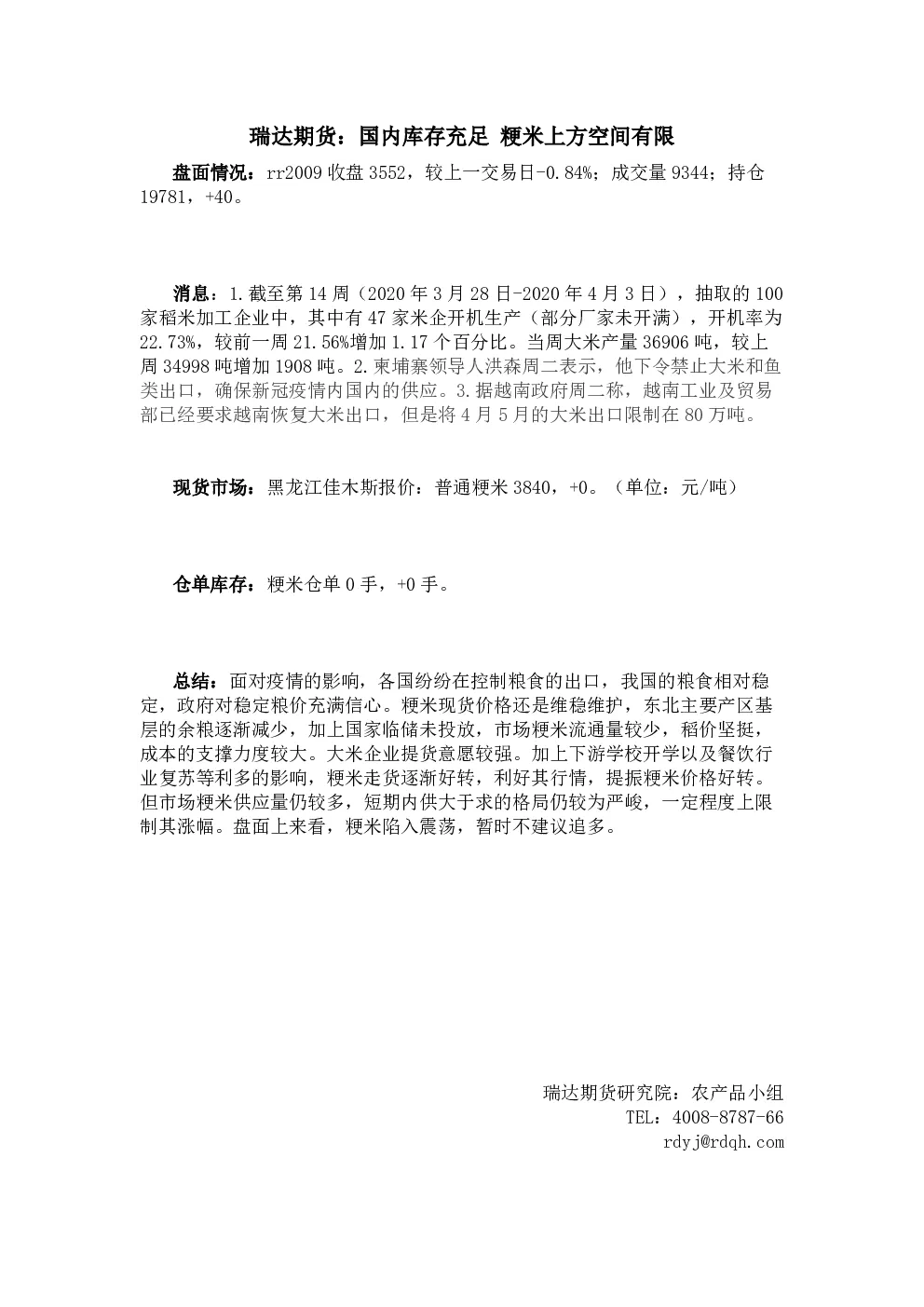 瑞达期货：国内库存充足 粳米上方空间有限

盘面情况：rr2009 收盘 3552，较上一交易日-0.84%；成交量 9344；持仓 19781，+40。

消息：1.截至第 14 周（2020 年 3 月 28 日-2020 年 4 月 3 日），抽取的 100 家稻米加工企业中，其中有 47 家米企开机生产（部分厂家未开满），开机率为 22.73%，较前一周 21.56%增加 1.17 个百分比。当周大米产量 36906 吨，较上周 34998 吨增加 1908 吨。2.柬埔寨领导人洪森周二表示，他下令禁止大米和鱼类出口，确保新冠疫情内国内的供应。3.据越南政府周二称，越南工业及贸易部已经要求越南恢复大米出口，但是将 4 月 5 月的大米出口限制在 80 万吨。

现货市场：黑龙江佳木斯报价：普通粳米 3840，+0。（单位：元/吨）

仓单库存：粳米仓单 0 手，+0 手。

总结：面对疫情的影响，各国纷纷在控制粮食的出口，我国的粮食相对稳定，政府对稳定粮价充满信心。粳米现货价格还是维稳维护，东北主要产区基层的余粮逐渐减少，加上国家临储未投放，市场粳米流通量较少，稻价坚挺，成本的支撑力度较大。大米企业提货意愿较强。加上下游学校开学以及餐饮行业复苏等利多的影响，粳米走货逐渐好转，利好其行情，提振粳米价格好转。但市场粳米供应量仍较多，短期内供大于求的格局仍较为严峻，一定程度上限制其涨幅。盘面上来看，粳米陷入震荡，暂时不建议追多。

瑞达期货研究院：农产品小组
TEL：4008-8787-66
rdyj@rdqh.com